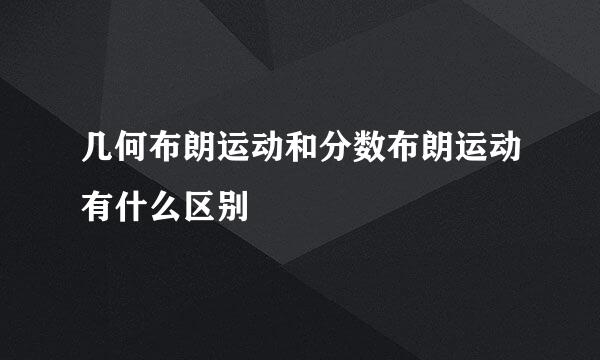 几何布朗运动和分数布朗运动有什么区别